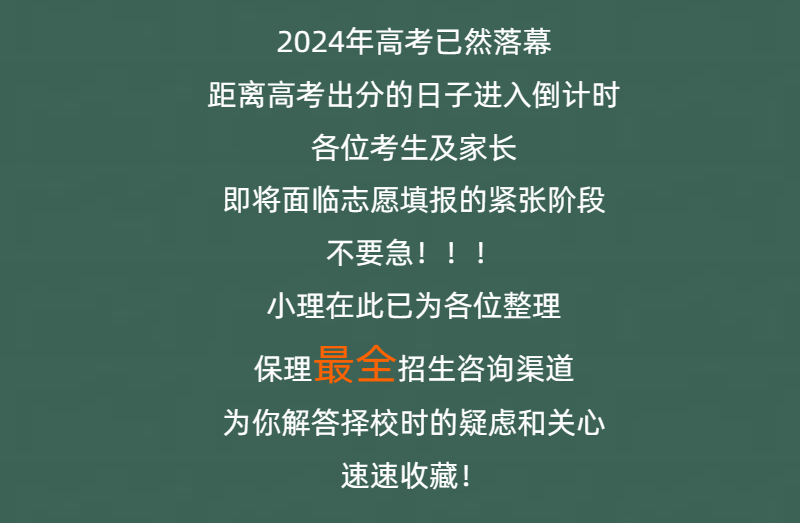 2024年高考已然落幕

距离高考出分的日子进入倒计时

各位考生及家长

即将面临志愿填报的紧张阶段

不要急！！！

小理在此已为各位整理

保理最全招生咨询渠道

为你解答择校时的疑虑和关心

速速收藏！